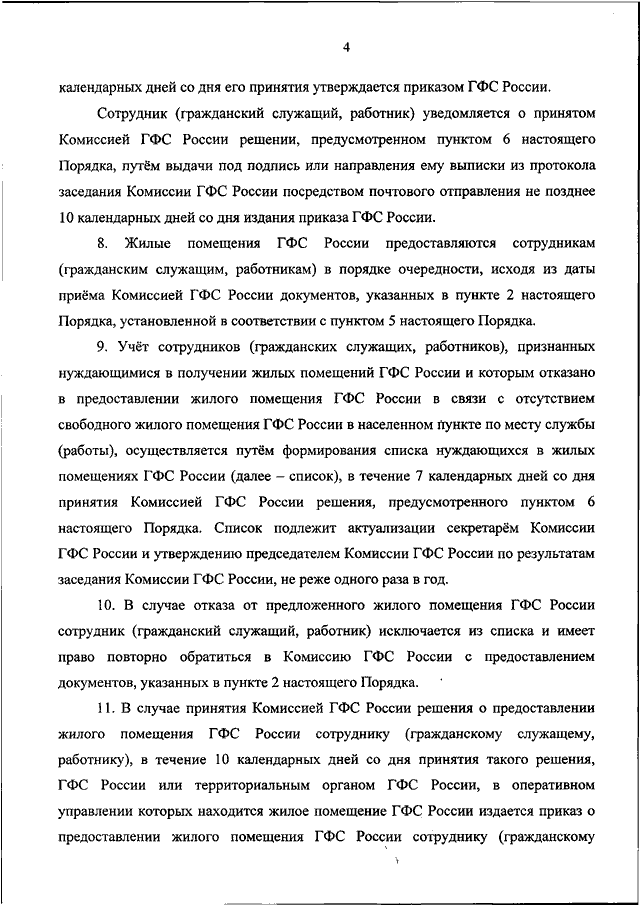 4

календарных дней со дня его принятия утверждается приказом ГФС России.

Сотрудник (гражданский служащий, работник) уведомляется о принятом Комиссией ГФС России решении, предусмотренном пунктом 6 настоящего Порядка, путём выдачи под подпись или направления ему выписки из протокола заседания Комиссии ГФС России посредством почтового отправления не позднее 10 календарных дней со дня издания приказа ГФС России.

8. Жилые помещения ГФС России предоставляются сотрудникам (гражданским служащим, работникам) в порядке очередности, исходя из даты приёма Комиссией ГФС России документов, указанных в пункте 2 настоящего Порядка, установленной в соответствии с пунктом 5 настоящего Порядка.

9. Учёт сотрудников (гражданских служащих, работников), признанных нуждающимися в получении жилых помещений ГФС России и которым отказано в предоставлении жилого помещения ГФС России в связи с отсутствием свободного жилого помещения ГФС России в населенном пункте по месту службы (работы), осуществляется путём формирования списка нуждающихся в жилых помещениях ГФС России (далее – список), в течение 7 календарных дней со дня принятия Комиссией ГФС России решения, предусмотренного пунктом 6 настоящего Порядка. Список подлежит актуализации секретарём Комиссии ГФС России и утверждению председателем Комиссии ГФС России по результатам заседания Комиссии ГФС России, не реже одного раза в год.

10. В случае отказа от предложенного жилого помещения ГФС России сотрудник (гражданский служащий, работник) исключается из списка и имеет право повторно обратиться в Комиссию ГФС России с предоставлением документов, указанных в пункте 2 настоящего Порядка.

11. В случае принятия Комиссией ГФС России решения о предоставлении жилого помещения ГФС России сотруднику (гражданскому служащему, работнику), в течение 10 календарных дней со дня принятия такого решения, ГФС России или территориальным органом ГФС России, в оперативном управлении которых находится жилое помещение ГФС России издается приказ о предоставлении жилого помещения ГФС России сотруднику (гражданскому